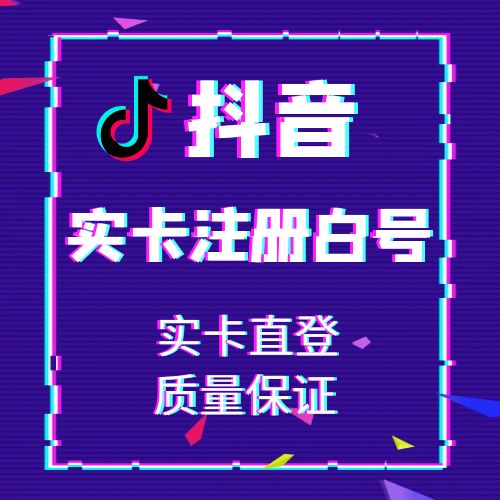 抖音

实卡注册白号

实卡直登
质量保证